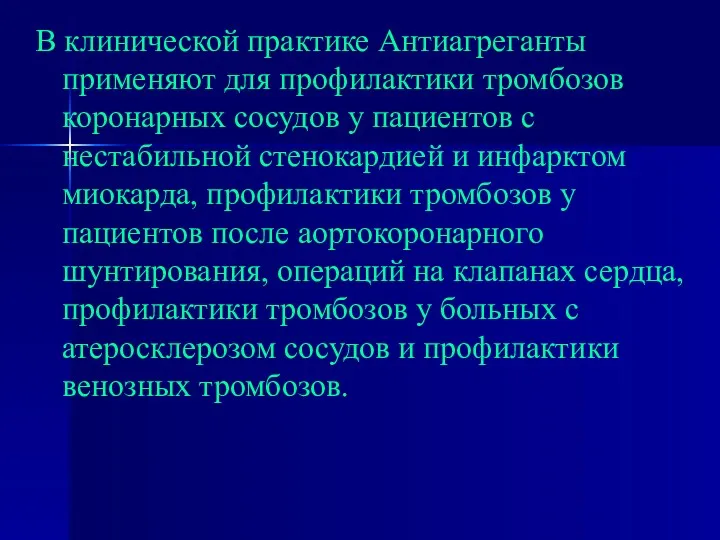 В клинической практике Антиагреганты применяют для профилактики тромбозов коронарных сосудов у пациентов с нестабильной стенокардией и инфарктом миокарда, профилактики тромбозов у пациентов после аортокоронарного шунтирования, операций на клапанах сердца, профилактики тромбозов у больных с атеросклерозом сосудов и профилактики венозных тромбозов.